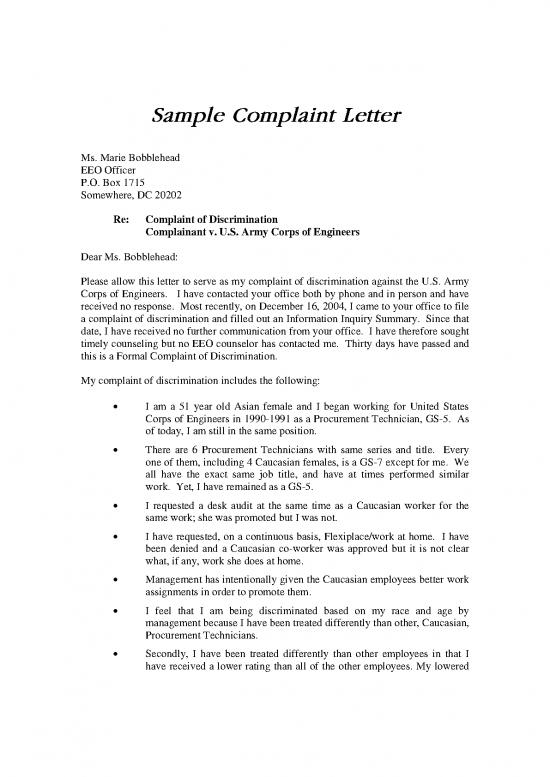 Sample Complaint Letter

Ms. Marie Bobblehead
EEO Officer
P.O. Box 1715
Somewhere, DC 20202

Re: Complaint of Discrimination
Complainant v. U.S. Army Corps of Engineers

Dear Ms. Bobblehead:

Please allow this letter to serve as my complaint of discrimination against the U.S. Army Corps of Engineers. I have contacted your office both by phone and in person and have received no response. Most recently, on December 16, 2004, I came to your office to file a complaint of discrimination and filled out an Information Inquiry Summary. Since that date, I have received no further communication from your office. I have therefore sought timely counseling but no EEO counselor has contacted me. Thirty days have passed and this is a Formal Complaint of Discrimination.

My complaint of discrimination includes the following:

• I am a 51 year old Asian female and I began working for United States Corps of Engineers in 1990-1991 as a Procurement Technician, GS-5. As of today, I am still in the same position.

• There are 6 Procurement Technicians with same series and title. Every one of them, including 4 Caucasian females, is a GS-7 except for me. We all have the exact same job title, and have at times performed similar work. Yet, I have remained as a GS-5.

• I requested a desk audit at the same time as a Caucasian worker for the same work; she was promoted but I was not.

• I have requested, on a continuous basis, Flexiplace/work at home. I have been denied and a Caucasian co-worker was approved but it is not clear what, if any, work she does at home.

• Management has intentionally given the Caucasian employees better work assignments in order to promote them.

• I feel that I am being discriminated based on my race and age by management because I have been treated differently than other, Caucasian, Procurement Technicians.

• Secondly, I have been treated differently than other employees in that I have received a lower rating than all of the other employees. My lowered